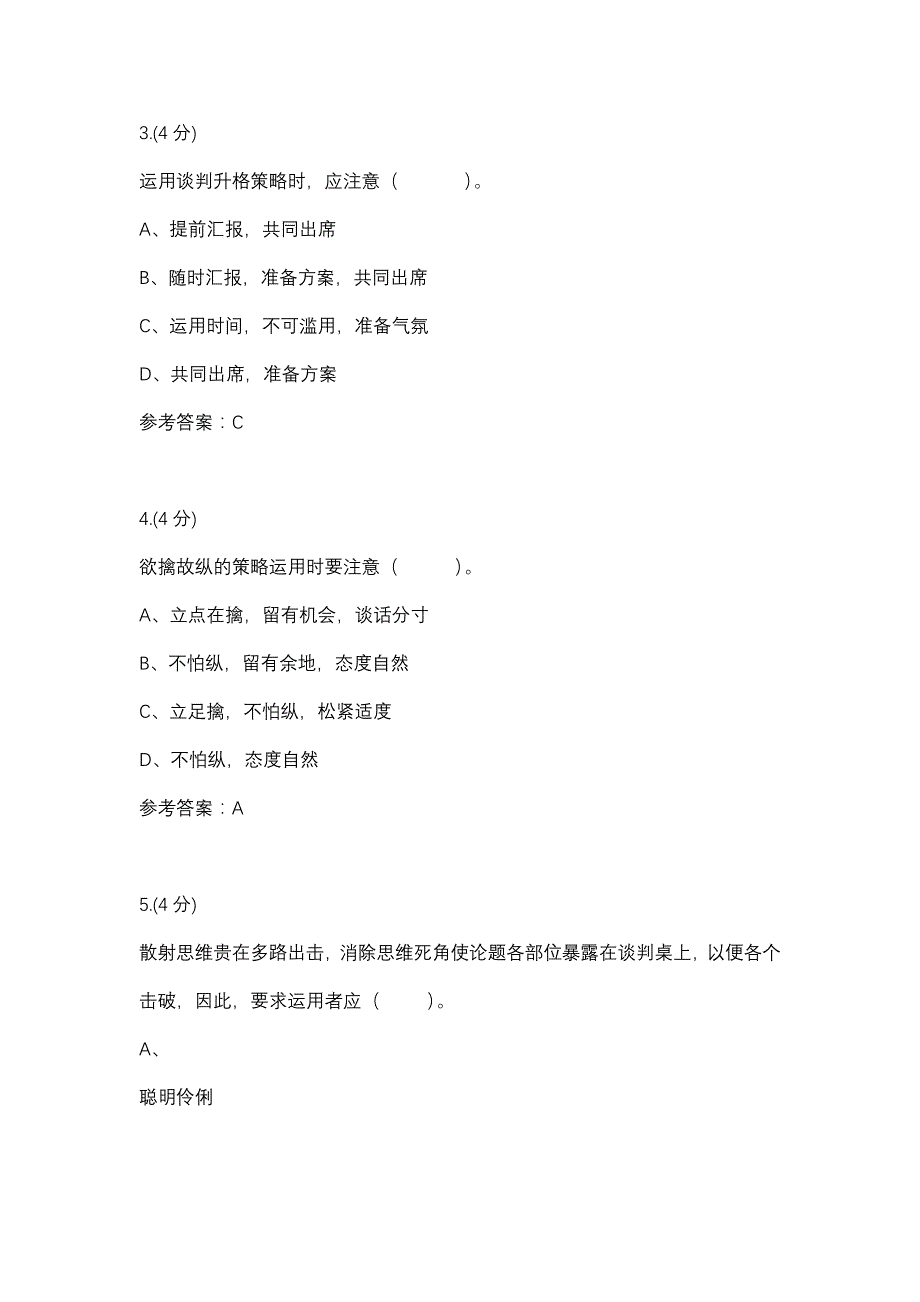 3.(4 分)

运用谈判升格策略时，应注意（　　）。

A、提前汇报，共同出席

B、随时汇报，准备方案，共同出席

C、运用时间，不可滥用，准备气氛

D、共同出席，准备方案

参考答案：C

4.(4 分)

欲擒故纵的策略运用时要注意（　　）。

A、立点在擒，留有机会，谈话分寸

B、不怕纵，留有余地，态度自然

C、立足擒，不怕纵，松紧适度

D、不怕纵，态度自然

参考答案：A

5.(4 分)

散射思维贵在多路出击，消除思维死角使论题各部位暴露在谈判桌上，以便各个击破，因此，要求运用者应（　　）。

A、

聪明伶俐